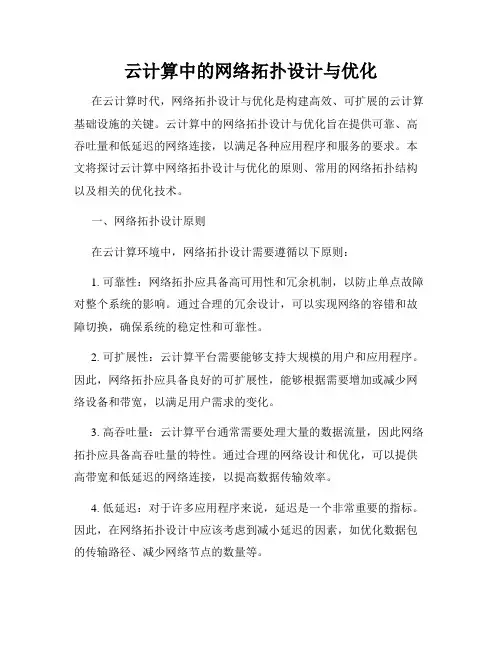 云计算中的网络拓扑设计与优化

在云计算时代，网络拓扑设计与优化是构建高效、可扩展的云计算基础设施的关键。云计算中的网络拓扑设计与优化旨在提供可靠、高吞吐量和低延迟的网络连接，以满足各种应用程序和服务的要求。本文将探讨云计算中网络拓扑设计与优化的原则、常用的网络拓扑结构以及相关的优化技术。

一、网络拓扑设计原则

在云计算环境中，网络拓扑设计需要遵循以下原则：

1. 可靠性：网络拓扑应具备高可用性和冗余机制，以防止单点故障对整个系统的影响。通过合理的冗余设计，可以实现网络的容错和故障切换，确保系统的稳定性和可靠性。

2. 可扩展性：云计算平台需要能够支持大规模的用户和应用程序。因此，网络拓扑应具备良好的可扩展性，能够根据需要增加或减少网络设备和带宽，以满足用户需求的变化。

3. 高吞吐量：云计算平台通常需要处理大量的数据流量，因此网络拓扑应具备高吞吐量的特性。通过合理的网络设计和优化，可以提供高带宽和低延迟的网络连接，以提高数据传输效率。

4. 低延迟：对于许多应用程序来说，延迟是一个非常重要的指标。因此，在网络拓扑设计中应该考虑到减小延迟的因素，如优化数据包的传输路径、减少网络节点的数量等。